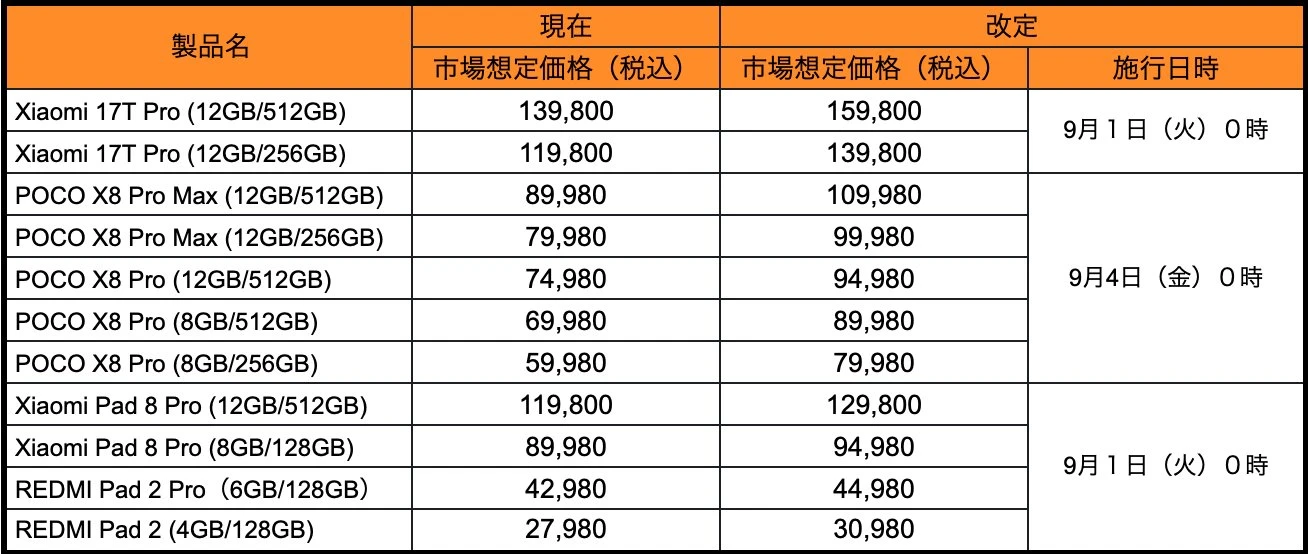 | 製品名 | 現在 | 改定 | |
|---|---|---|---|
| | 市場想定価格（税込） | 市場想定価格（税込） | 施行日時 |
| Xiaomi 17T Pro (12GB/512GB) | 139,800 | 159,800 | 9月1日（火）0時 |
| Xiaomi 17T Pro (12GB/256GB) | 119,800 | 139,800 | |
| POCO X8 Pro Max (12GB/512GB) | 89,980 | 109,980 | 9月4日（金）0時 |
| POCO X8 Pro Max (12GB/256GB) | 79,980 | 99,980 | |
| POCO X8 Pro (12GB/512GB) | 74,980 | 94,980 | |
| POCO X8 Pro (8GB/512GB) | 69,980 | 89,980 | |
| POCO X8 Pro (8GB/256GB) | 59,980 | 79,980 | |
| Xiaomi Pad 8 Pro (12GB/512GB) | 119,800 | 129,800 | 9月1日（火）0時 |
| Xiaomi Pad 8 Pro (8GB/128GB) | 89,980 | 94,980 | |
| REDMI Pad 2 Pro（6GB/128GB） | 42,980 | 44,980 | |
| REDMI Pad 2 (4GB/128GB) | 27,980 | 30,980 | |